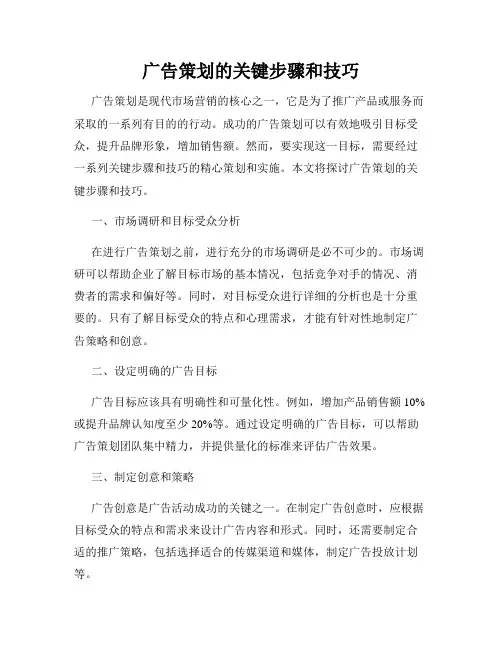 广告策划的关键步骤和技巧

广告策划是现代市场营销的核心之一，它是为了推广产品或服务而采取的一系列有目的的行动。成功的广告策划可以有效地吸引目标受众，提升品牌形象，增加销售额。然而，要实现这一目标，需要经过一系列关键步骤和技巧的精心策划和实施。本文将探讨广告策划的关键步骤和技巧。

一、市场调研和目标受众分析

在进行广告策划之前，进行充分的市场调研是必不可少的。市场调研可以帮助企业了解目标市场的基本情况，包括竞争对手的情况、消费者的需求和偏好等。同时，对目标受众进行详细的分析也是十分重要的。只有了解目标受众的特点和心理需求，才能有针对性地制定广告策略和创意。

二、设定明确的广告目标

广告目标应该具有明确性和可量化性。例如，增加产品销售额 10%或提升品牌认知度至少 20%等。通过设定明确的广告目标，可以帮助广告策划团队集中精力，并提供量化的标准来评估广告效果。

三、制定创意和策略

广告创意是广告活动成功的关键之一。在制定广告创意时，应根据目标受众的特点和需求来设计广告内容和形式。同时，还需要制定合适的推广策略，包括选择适合的传媒渠道和媒体，制定广告投放计划等。